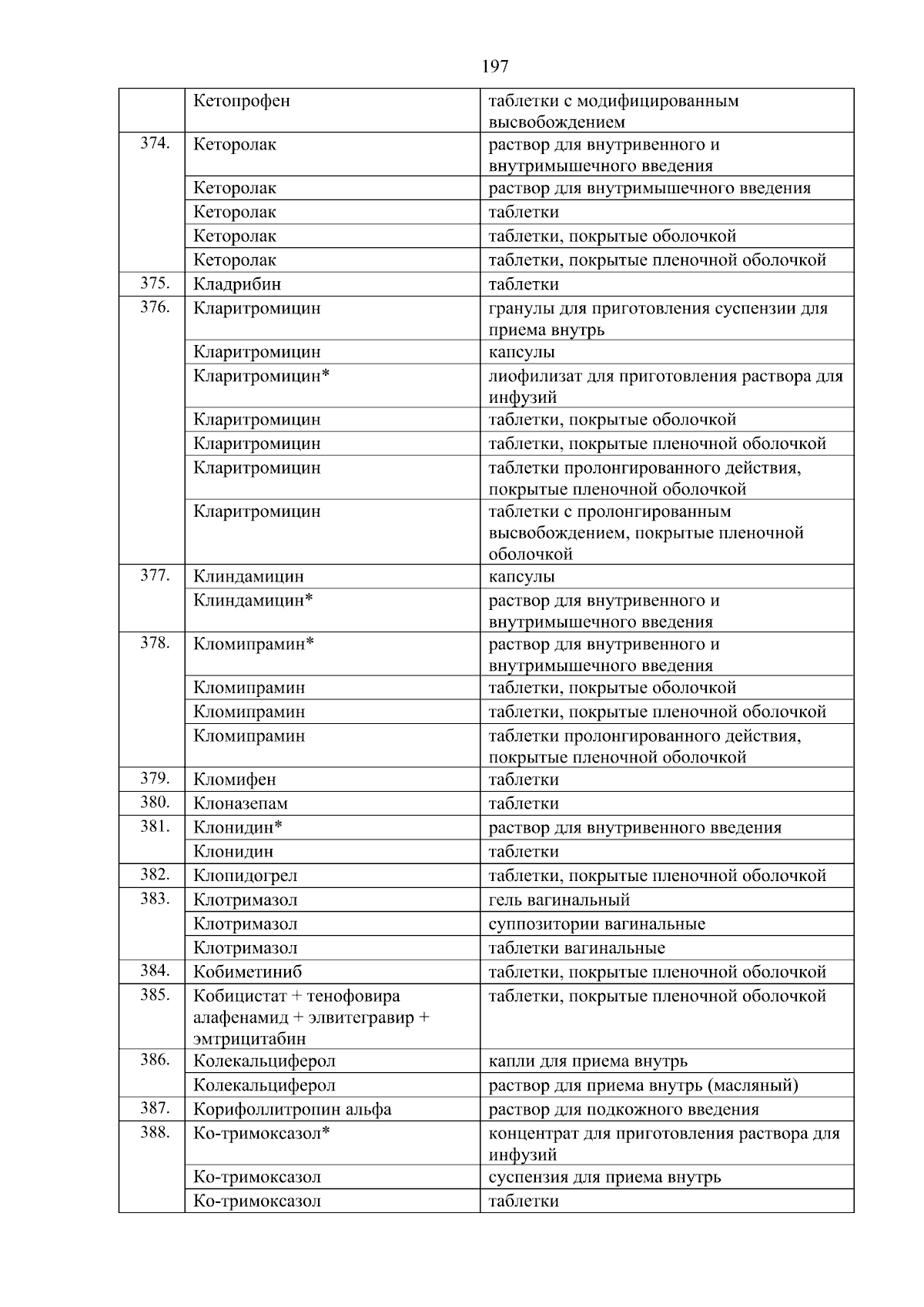 197

| | | |
|---|---|---|
| | Кетопрофен | таблетки с модифицированным высвобождением |
| 374. | Кеторолак | раствор для внутривенного и внутримышечного введения |
| | Кеторолак | раствор для внутримышечного введения |
| | Кеторолак | таблетки |
| | Кеторолак | таблетки, покрытые оболочкой |
| | Кеторолак | таблетки, покрытые пленочной оболочкой |
| 375. | Кладрибин | таблетки |
| 376. | Кларитромицин | гранулы для приготовления суспензии для приема внутрь |
| | Кларитромицин | капсулы |
| | Кларитромицин* | лиофилизат для приготовления раствора для инфузий |
| | Кларитромицин | таблетки, покрытые оболочкой |
| | Кларитромицин | таблетки, покрытые пленочной оболочкой |
| | Кларитромицин | таблетки пролонгированного действия, покрытые пленочной оболочкой |
| | Кларитромицин | таблетки с пролонгированным высвобождением, покрытые пленочной оболочкой |
| 377. | Клиндамицин | капсулы |
| | Клиндамицин* | раствор для внутривенного и внутримышечного введения |
| 378. | Кломипрамин* | раствор для внутривенного и внутримышечного введения |
| | Кломипрамин | таблетки, покрытые оболочкой |
| | Кломипрамин | таблетки, покрытые пленочной оболочкой |
| | Кломипрамин | таблетки пролонгированного действия, покрытые пленочной оболочкой |
| 379. | Кломифен | таблетки |
| 380. | Клоназепам | таблетки |
| 381. | Клонидин* | раствор для внутривенного введения |
| | Клонидин | таблетки |
| 382. | Клопидогрел | таблетки, покрытые пленочной оболочкой |
| 383. | Клотримазол | гель вагинальный |
| | Клотримазол | суппозитории вагинальные |
| | Клотримазол | таблетки вагинальные |
| 384. | Кобиметиниб | таблетки, покрытые пленочной оболочкой |
| 385. | Кобицистат + тенофовира алафенамид + элвитегравир + эмтрицитабин | таблетки, покрытые пленочной оболочкой |
| 386. | Колекальциферол | капли для приема внутрь |
| | Колекальциферол | раствор для приема внутрь (масляный) |
| 387. | Корифоллитропин альфа | раствор для подкожного введения |
| 388. | Ко-тримоксазол* | концентрат для приготовления раствора для инфузий |
| | Ко-тримоксазол | суспензия для приема внутрь |
| | Ко-тримоксазол | таблетки |